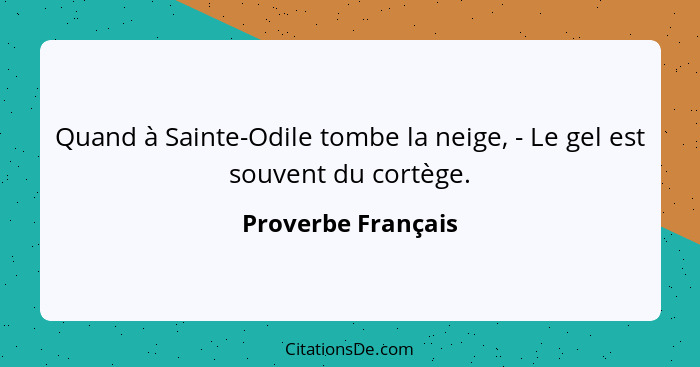 Quand à Sainte-Odile tombe la neige, - Le gel est souvent du cortège.

Proverbe Français

CitationsDe.com